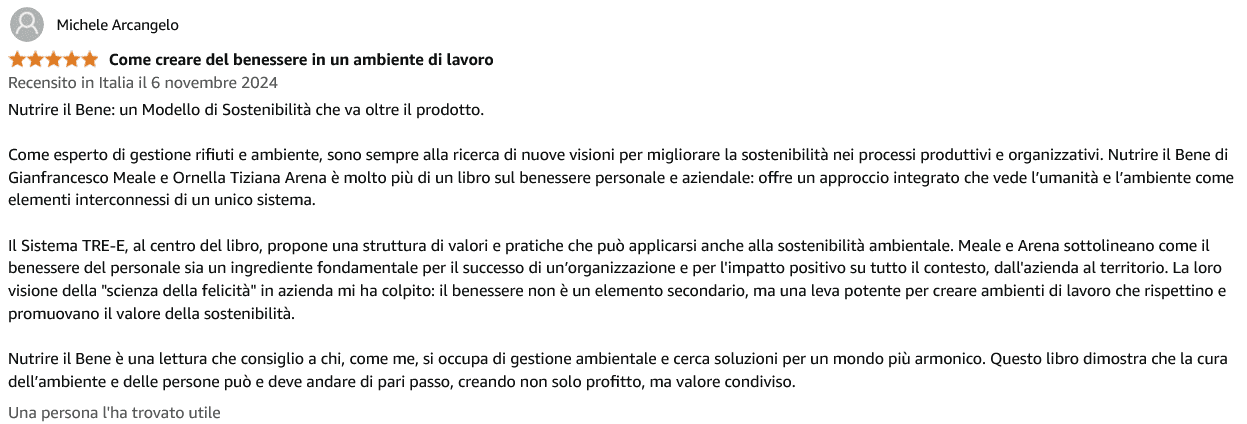 Michele Arcangelo

Come creare del benessere in un ambiente di lavoro

Recensito in Italia il 6 novembre 2024

Nutrire il Bene: un Modello di Sostenibilità che va oltre il prodotto.

Come esperto di gestione rifiuti e ambiente, sono sempre alla ricerca di nuove visioni per migliorare la sostenibilità nei processi produttivi e organizzativi. Nutrire il Bene di Gianfrancesco Meale e Ornella Tiziana Arena è molto più di un libro sul benessere personale e aziendale: offre un approccio integrato che vede l'umanità e l'ambiente come elementi interconnessi di un unico sistema.

Il Sistema TRE-E, al centro del libro, propone una struttura di valori e pratiche che può applicarsi anche alla sostenibilità ambientale. Meale e Arena sottolineano come il benessere del personale sia un ingrediente fondamentale per il successo di un'organizzazione e per l'impatto positivo su tutto il contesto, dall'azienda al territorio. La loro visione della "scienza della felicità" in azienda mi ha colpito: il benessere non è un elemento secondario, ma una leva potente per creare ambienti di lavoro che rispettino e promuovano il valore della sostenibilità.

Nutrire il Bene è una lettura che consiglio a chi, come me, si occupa di gestione ambientale e cerca soluzioni per un mondo più armonico. Questo libro dimostra che la cura dell'ambiente e delle persone può e deve andare di pari passo, creando non solo profitto, ma valore condiviso.

Una persona l'ha trovato utile